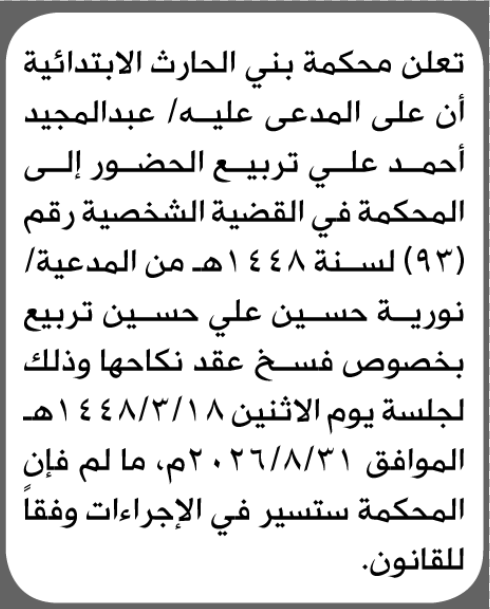 تعلن محكمة بني الحارث الابتدائية أن على المدعى عليه/ عبدالمجيد أحمد علي تربيع الحضور إلى المحكمة في القضية الشخصية رقم (٩٣) لسنة ١٤٤٨هـ من المدعية/ نورية حسين علي حسين تربيع بخصوص فسخ عقد نكاحها وذلك لجلسة يوم الاثنين ١٤٤٨/٣/١٨هـ الموافق ٢٠٢٦/٨/٣١م، ما لم فإن المحكمة ستسير في الإجراءات وفقاً للقانون.